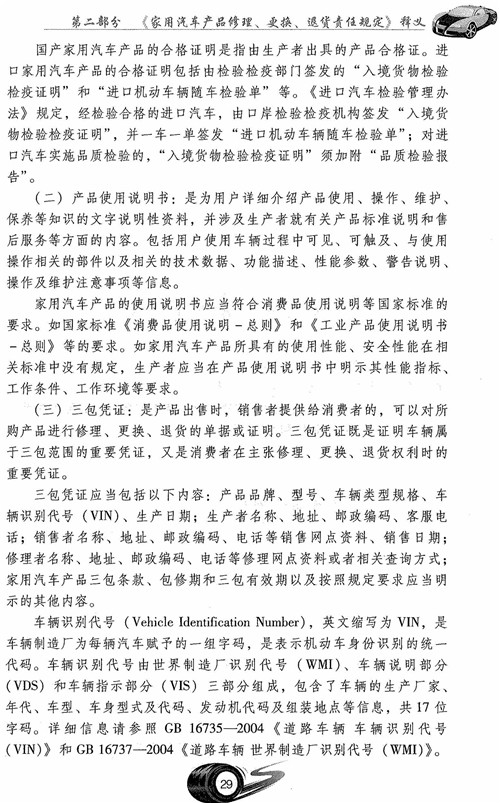 第二部分 《家用汽车产品修理、更换、退货责任规定》释义

国产家用汽车产品的合格证明是指由生产者出具的产品合格证。进口家用汽车产品的合格证明包括由检验检疫部门签发的“入境货物检验检疫证明”和“进口机动车辆随车检验单”等。《进口汽车检验管理办法》规定，经检验合格的进口汽车，由口岸检验检疫机构签发“入境货物检验检疫证明”，并一车一单签发“进口机动车辆随车检验单”；对进口汽车实施品质检验的，“入境货物检验检疫证明”须加附“品质检验报告”。

（二）产品使用说明书：是为用户详细介绍产品使用、操作、维护、保养等知识的文字说明性资料，并涉及生产者就有关产品标准说明和售后服务等方面的内容。包括用户使用车辆过程中可见、可触及、与使用操作相关的部件以及相关的技术数据、功能描述、性能参数、警告说明、操作及维护注意事项等信息。

家用汽车产品的使用说明书应当符合消费品使用说明等国家标准的要求。如国家标准《消费品使用说明－总则》和《工业产品使用说明书－总则》等的要求。如家用汽车产品所具有的使用性能、安全性能在相关标准中没有规定，生产者应当在产品使用说明书中明示其性能指标、工作条件、工作环境等要求。

（三）三包凭证：是产品出售时，销售者提供给消费者的，可以对所购产品进行修理、更换、退货的单据或证明。三包凭证既是证明车辆属于三包范围的重要凭证，又是消费者在主张修理、更换、退货权利时的重要凭证。

三包凭证应当包括以下内容：产品品牌、型号、车辆类型规格、车辆识别代号（VIN）、生产日期；生产者名称、地址、邮政编码、客服电话；销售者名称、地址、邮政编码、电话等销售网点资料、销售日期；修理者名称、地址、邮政编码、电话等修理网点资料或者相关查询方式；家用汽车产品三包条款、包修期和三包有效期以及按照规定要求应当明示的其他内容。

车辆识别代号（Vehicle Identification Number），英文缩写为VIN，是车辆制造厂为每辆汽车赋予的一组字码，是表示机动车身份识别的统一代码。车辆识别代号由世界制造厂识别代号（WMI）、车辆说明部分（VDS）和车辆指示部分（VIS）三部分组成，包含了车辆的生产厂家、年代、车型、车身型式及代码、发动机代码及组装地点等信息，共17位字码。详细信息请参照GB 16735—2004《道路车辆 车辆识别代号（VIN）》和GB 16737—2004《道路车辆 世界制造厂识别代号（WMI）》。

29